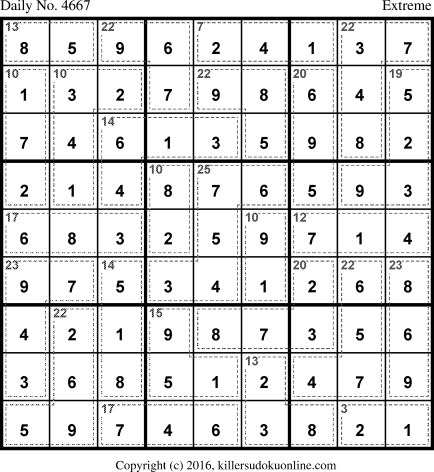 Daily No. 4667 Extreme

| 13 8 | 5 | 22 9 | 6 | 7 2 | 4 | 1 | 22 3 | 7 |
|---|---|---|---|---|---|---|---|---|
| 10 1 | 10 3 | 2 | 7 | 22 9 | 8 | 20 6 | 4 | 19 5 |
| 7 | 4 | 14 6 | 1 | 3 | 5 | 9 | 8 | 2 |
| 2 | 1 | 4 | 10 8 | 25 7 | 6 | 5 | 9 | 3 |
| 17 6 | 8 | 3 | 2 | 5 | 10 9 | 12 7 | 1 | 4 |
| 23 9 | 7 | 14 5 | 3 | 4 | 1 | 20 2 | 22 6 | 23 8 |
| 4 | 22 2 | 1 | 15 9 | 8 | 7 | 3 | 5 | 6 |
| 3 | 6 | 8 | 5 | 1 | 13 2 | 4 | 7 | 9 |
| 5 | 9 | 17 7 | 4 | 6 | 3 | 8 | 3 2 | 1 |

Copyright (c) 2016, killersudokuonline.com